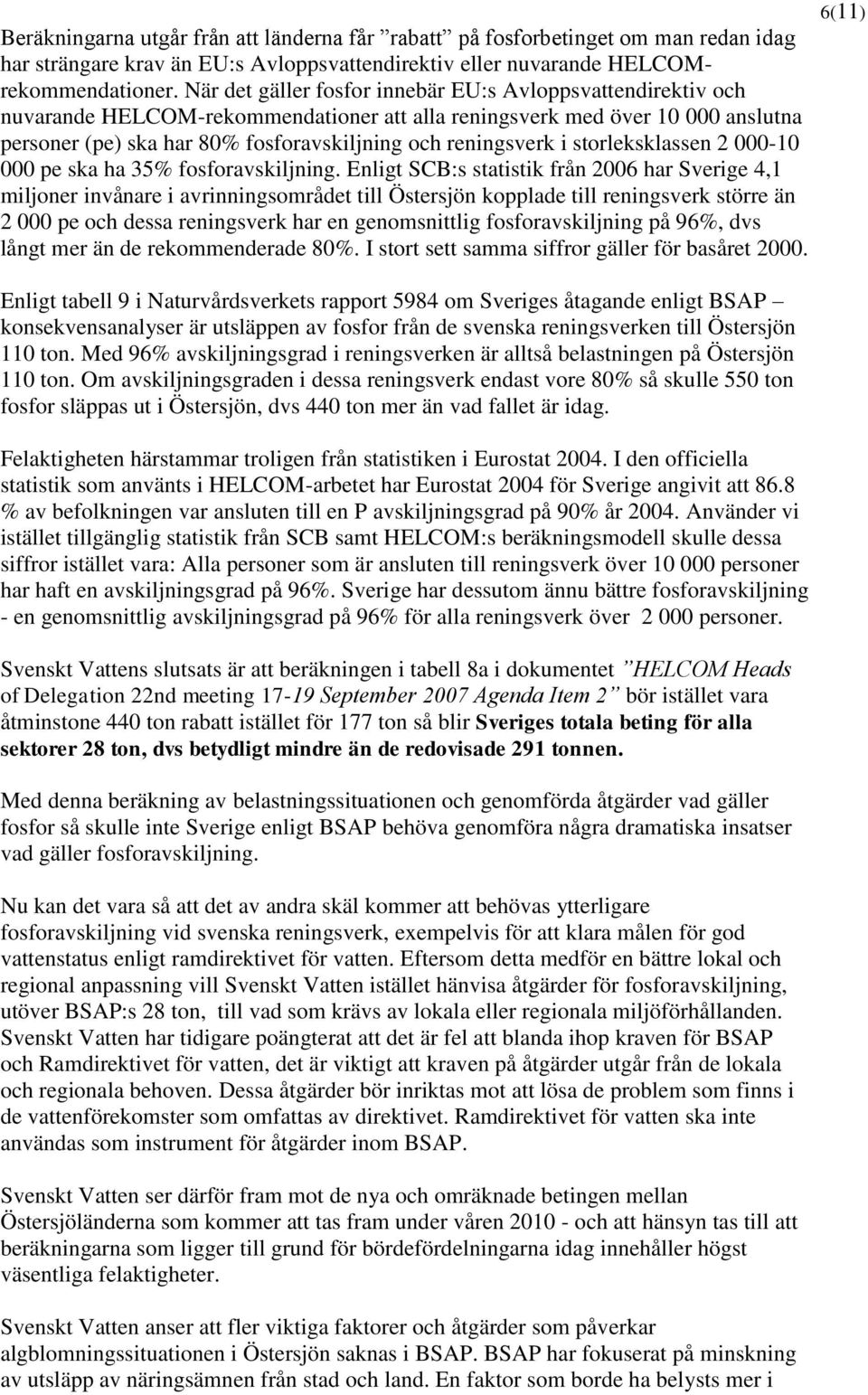 6(11)

Beräkningarna utgår från att länderna får ”rabatt” på fosforbetinget om man redan idag har strängare krav än EU:s Avloppsvattendirektiv eller nuvarande HELCOM-rekommendationer. När det gäller fosfor innebär EU:s Avloppsvattendirektiv och nuvarande HELCOM-rekommendationer att alla reningsverk med över 10 000 anslutna personer (pe) ska har 80% fosforavskiljning och reningsverk i storleksklassen 2 000-10 000 pe ska ha 35% fosforavskiljning. Enligt SCB:s statistik från 2006 har Sverige 4,1 miljoner invånare i avrinningsområdet till Östersjön kopplade till reningsverk större än 2 000 pe och dessa reningsverk har en genomsnittlig fosforavskiljning på 96%, dvs långt mer än de rekommenderade 80%. I stort sett samma siffror gäller för basåret 2000.

Enligt tabell 9 i Naturvårdsverkets rapport 5984 om Sveriges åtagande enligt BSAP – konsekvensanalyser är utsläppen av fosfor från de svenska reningsverken till Östersjön 110 ton. Med 96% avskiljningsgrad i reningsverken är alltså belastningen på Östersjön 110 ton. Om avskiljningsgraden i dessa reningsverk endast vore 80% så skulle 550 ton fosfor släppas ut i Östersjön, dvs 440 ton mer än vad fallet är idag.

Felaktigheten härstammar troligen från statistiken i Eurostat 2004. I den officiella statistik som använts i HELCOM-arbetet har Eurostat 2004 för Sverige angivit att 86.8 % av befolkningen var ansluten till en P avskiljningsgrad på 90% år 2004. Använder vi istället tillgänglig statistik från SCB samt HELCOM:s beräkningsmodell skulle dessa siffror istället vara: Alla personer som är ansluten till reningsverk över 10 000 personer har haft en avskiljningsgrad på 96%. Sverige har dessutom ännu bättre fosforavskiljning - en genomsnittlig avskiljningsgrad på 96% för alla reningsverk över 2 000 personer.

Svenskt Vattens slutsats är att beräkningen i tabell 8a i dokumentet ”HELCOM Heads of Delegation 22nd meeting 17-19 September 2007 Agenda Item 2” bör istället vara åtminstone 440 ton rabatt istället för 177 ton så blir Sveriges totala beting för alla sektorer 28 ton, dvs betydligt mindre än de redovisade 291 tonnen.

Med denna beräkning av belastningssituationen och genomförda åtgärder vad gäller fosfor så skulle inte Sverige enligt BSAP behöva genomföra några dramatiska insatser vad gäller fosforavskiljning.

Nu kan det vara så att det av andra skäl kommer att behövas ytterligare fosforavskiljning vid svenska reningsverk, exempelvis för att klara målen för god vattenstatus enligt ramdirektivet för vatten. Eftersom detta medför en bättre lokal och regional anpassning vill Svenskt Vatten istället hänvisa åtgärder för fosforavskiljning, utöver BSAP:s 28 ton, till vad som krävs av lokala eller regionala miljöförhållanden. Svenskt Vatten har tidigare poängterat att det är fel att blanda ihop kraven för BSAP och Ramdirektivet för vatten, det är viktigt att kraven på åtgärder utgår från de lokala och regionala behoven. Dessa åtgärder bör inriktas mot att lösa de problem som finns i de vattenförekomster som omfattas av direktivet. Ramdirektivet för vatten ska inte användas som instrument för åtgärder inom BSAP.

Svenskt Vatten ser därför fram mot de nya och omräknade betingen mellan Östersjöländerna som kommer att tas fram under våren 2010 - och att hänsyn tas till att beräkningarna som ligger till grund för bördefördelningarna idag innehåller högst väsentliga felaktigheter.

Svenskt Vatten anser att fler viktiga faktorer och åtgärder som påverkar algblomningssituationen i Östersjön saknas i BSAP. BSAP har fokuserat på minskning av utsläpp av näringsämnen från stad och land. En faktor som borde ha belysts mer i